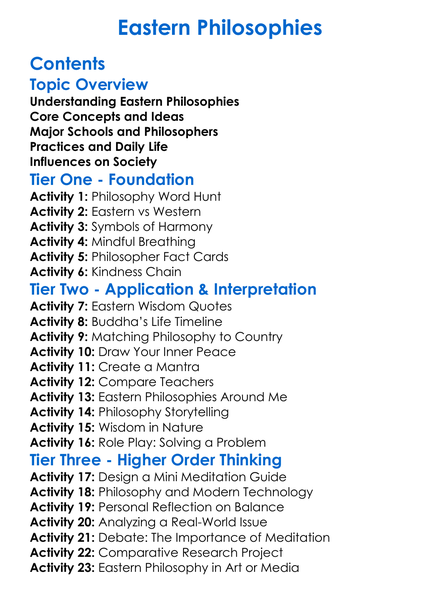 Eastern Philosophies

Contents

Topic Overview

Understanding Eastern Philosophies
Core Concepts and Ideas
Major Schools and Philosophers
Practices and Daily Life
Influences on Society

Tier One - Foundation

Activity 1: Philosophy Word Hunt
Activity 2: Eastern vs Western
Activity 3: Symbols of Harmony
Activity 4: Mindful Breathing
Activity 5: Philosopher Fact Cards
Activity 6: Kindness Chain

Tier Two - Application & Interpretation

Activity 7: Eastern Wisdom Quotes
Activity 8: Buddha's Life Timeline
Activity 9: Matching Philosophy to Country
Activity 10: Draw Your Inner Peace
Activity 11: Create a Mantra
Activity 12: Compare Teachers
Activity 13: Eastern Philosophies Around Me
Activity 14: Philosophy Storytelling
Activity 15: Wisdom in Nature
Activity 16: Role Play: Solving a Problem

Tier Three - Higher Order Thinking

Activity 17: Design a Mini Meditation Guide
Activity 18: Philosophy and Modern Technology
Activity 19: Personal Reflection on Balance
Activity 20: Analyzing a Real-World Issue
Activity 21: Debate: The Importance of Meditation
Activity 22: Comparative Research Project
Activity 23: Eastern Philosophy in Art or Media